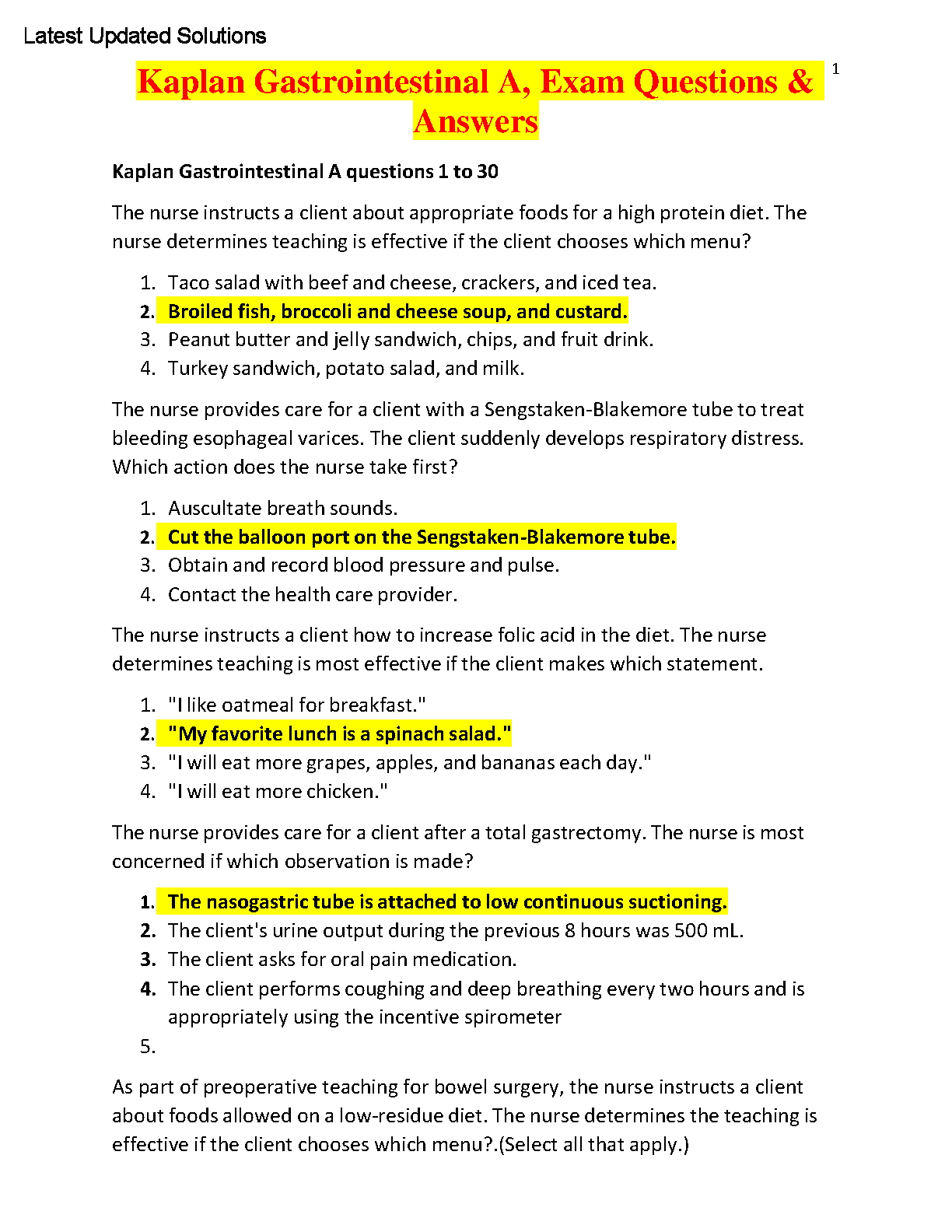 Latest Updated Solutions

1

Kaplan Gastrointestinal A, Exam Questions & Answers

Kaplan Gastrointestinal A questions 1 to 30

The nurse instructs a client about appropriate foods for a high protein diet. The nurse determines teaching is effective if the client chooses which menu?

1. Taco salad with beef and cheese, crackers, and iced tea.
2. Broiled fish, broccoli and cheese soup, and custard.
3. Peanut butter and jelly sandwich, chips, and fruit drink.
4. Turkey sandwich, potato salad, and milk.

The nurse provides care for a client with a Sengstaken-Blakemore tube to treat bleeding esophageal varices. The client suddenly develops respiratory distress. Which action does the nurse take first?

1. Auscultate breath sounds.
2. Cut the balloon port on the Sengstaken-Blakemore tube.
3. Obtain and record blood pressure and pulse.
4. Contact the health care provider.

The nurse instructs a client how to increase folic acid in the diet. The nurse determines teaching is most effective if the client makes which statement.

1. "I like oatmeal for breakfast."
2. "My favorite lunch is a spinach salad."
3. "I will eat more grapes, apples, and bananas each day."
4. "I will eat more chicken."

The nurse provides care for a client after a total gastrectomy. The nurse is most concerned if which observation is made?

1. The nasogastric tube is attached to low continuous suctioning.
2. The client's urine output during the previous 8 hours was 500 mL.
3. The client asks for oral pain medication.
4. The client performs coughing and deep breathing every two hours and is appropriately using the incentive spirometer
5.

As part of preoperative teaching for bowel surgery, the nurse instructs a client about foods allowed on a low-residue diet. The nurse determines the teaching is effective if the client chooses which menu?.(Select all that apply.)